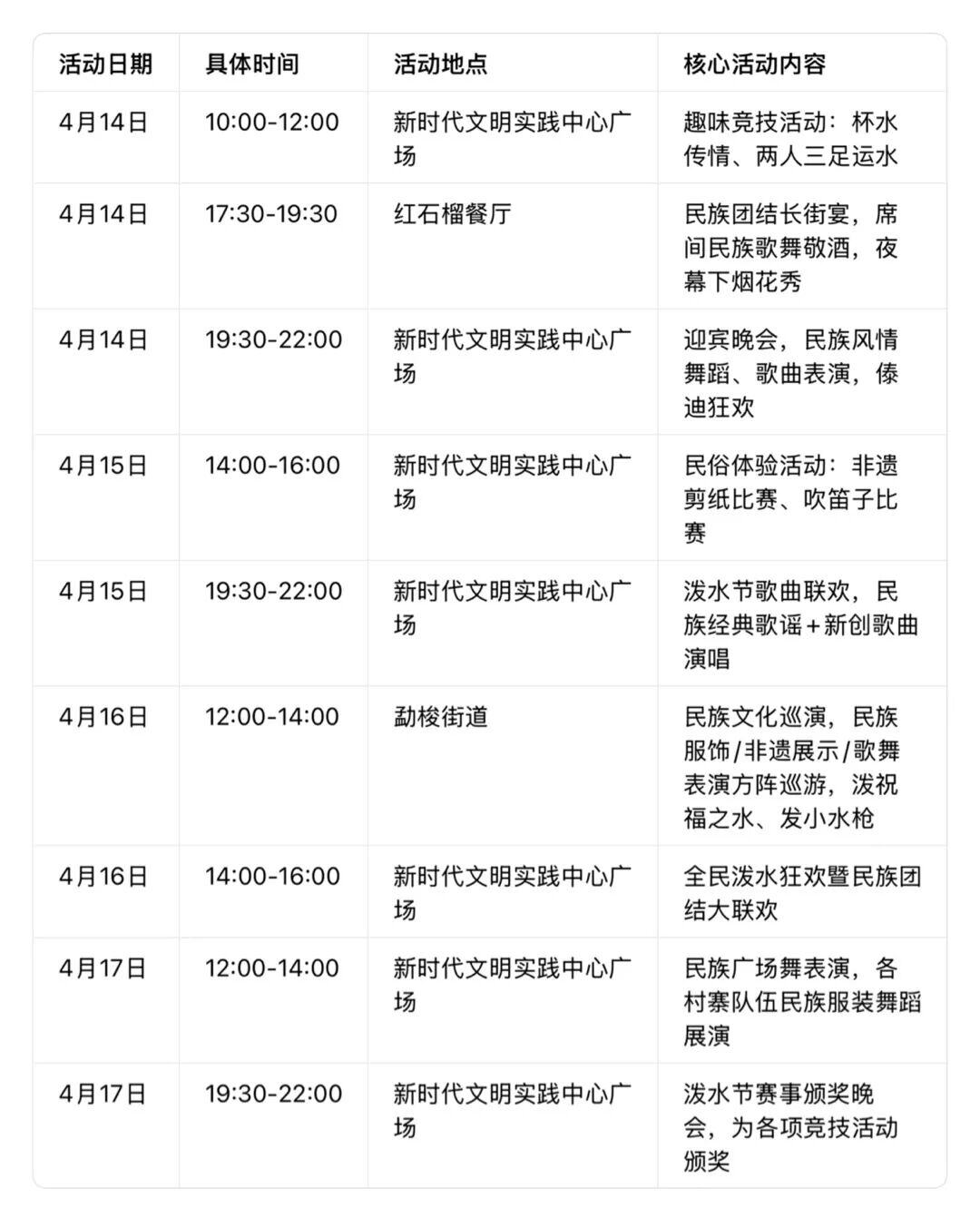 | 活动日期 | 具体时间 | 活动地点 | 核心活动内容 |
|---|---|---|---|
| 4月14日 | 10:00-12:00 | 新时代文明实践中心广场 | 趣味竞技活动：杯水传情、两人三足运水 |
| 4月14日 | 17:30-19:30 | 红石榴餐厅 | 民族团结长街宴，席间民族歌舞敬酒，夜幕下烟花秀 |
| 4月14日 | 19:30-22:00 | 新时代文明实践中心广场 | 迎宾晚会，民族风情舞蹈、歌曲表演，傣迪狂欢 |
| 4月15日 | 14:00-16:00 | 新时代文明实践中心广场 | 民俗体验活动：非遗剪纸比赛、吹笛子比赛 |
| 4月15日 | 19:30-22:00 | 新时代文明实践中心广场 | 泼水节歌曲联欢，民族经典歌谣+新创歌曲演唱 |
| 4月16日 | 12:00-14:00 | 勐梭街道 | 民族文化巡演，民族服饰/非遗展示/歌舞表演方阵巡游，泼祝福之水、发小水枪 |
| 4月16日 | 14:00-16:00 | 新时代文明实践中心广场 | 全民泼水狂欢暨民族团结大联欢 |
| 4月17日 | 12:00-14:00 | 新时代文明实践中心广场 | 民族广场舞表演，各村寨队伍民族服装舞蹈展演 |
| 4月17日 | 19:30-22:00 | 新时代文明实践中心广场 | 泼水节赛事颁奖晚会，为各项竞技活动颁奖 |